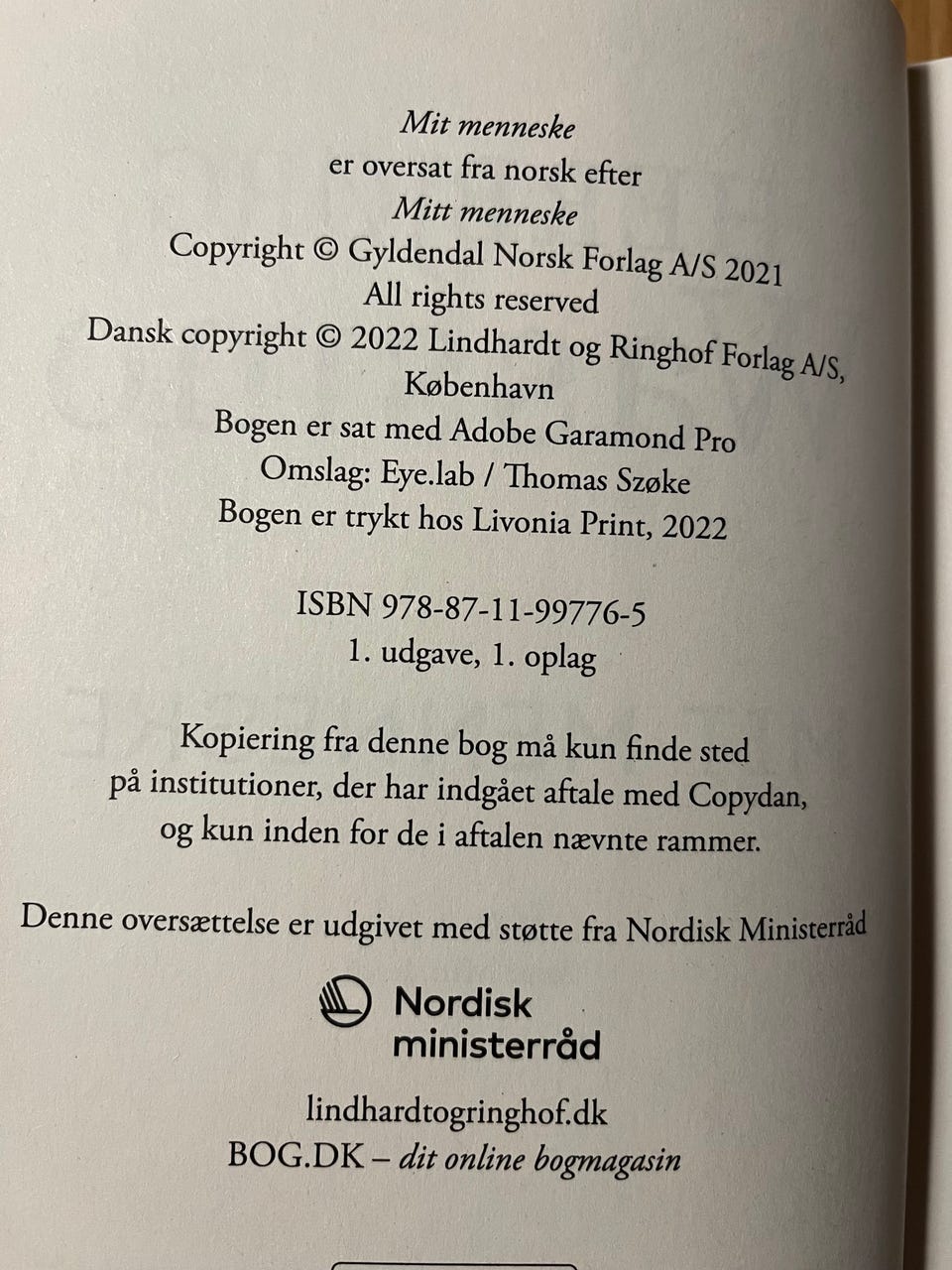 Mit menneske
er oversat fra norsk efter
Mitt menneske
Copyright © Gyldendal Norsk Forlag A/S 2021
All rights reserved
Dansk copyright © 2022 Lindhardt og Ringhof Forlag A/S, København
Bogen er sat med Adobe Garamond Pro
Omslag: Eye.lab / Thomas Szøke
Bogen er trykt hos Livonia Print, 2022

ISBN 978-87-11-99776-5
1. udgave, 1. oplag

Kopiering fra denne bog må kun finde sted på institutioner, der har indgået aftale med Copydan, og kun inden for de i aftalen nævnte rammer.

Denne oversættelse er udgivet med støtte fra Nordisk Ministerråd

Nordisk ministerråd

lindhardtogringhof.dk
BOG.DK – dit online bogmagasin